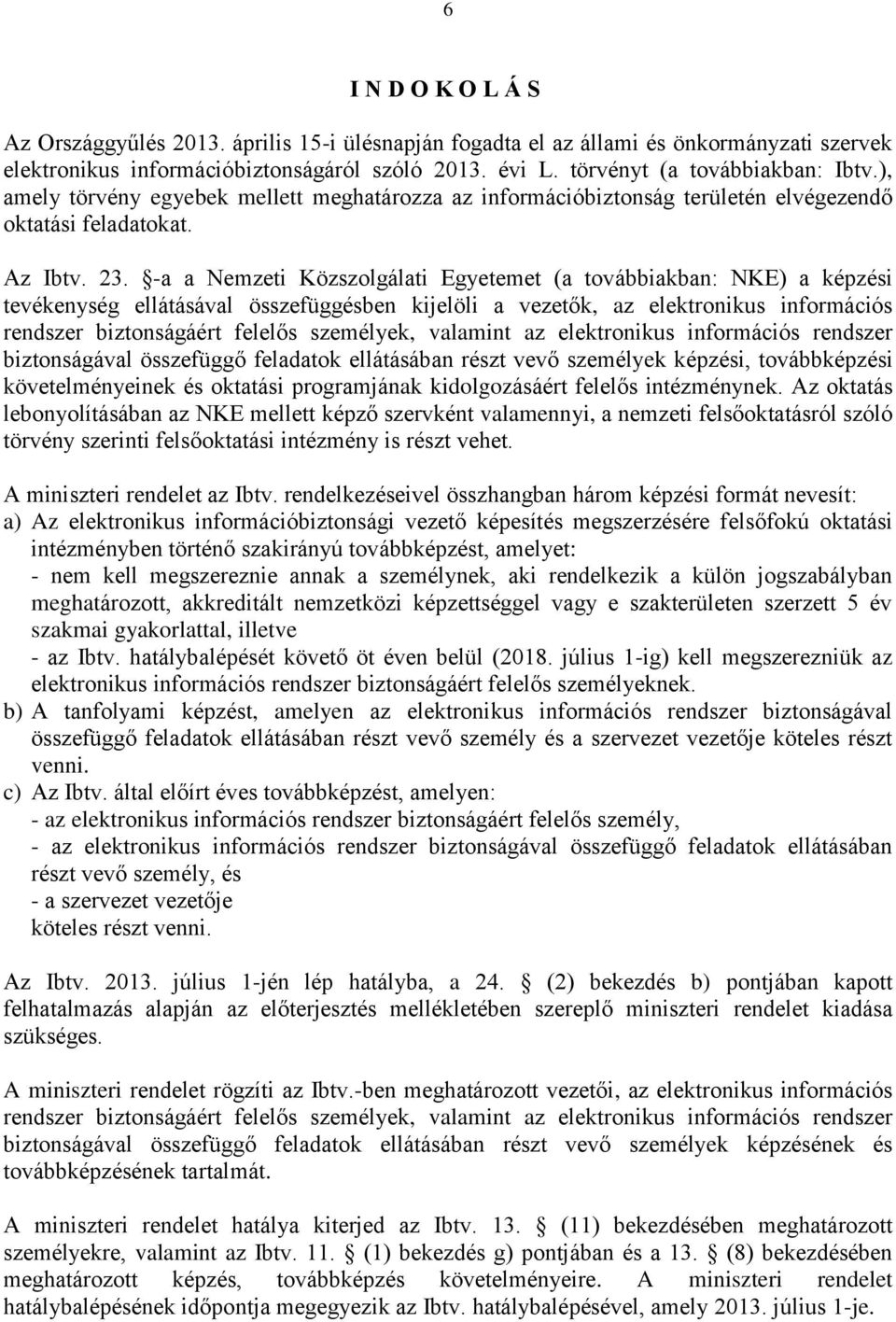 6

I N D O K O L Á S

Az Országgyűlés 2013. április 15-i ülésnapján fogadta el az állami és önkormányzati szervek elektronikus információbiztonságáról szóló 2013. évi L. törvényt (a továbbiakban: Ibtv.), amely törvény egyebek mellett meghatározza az információbiztonság területén elvégezendő oktatási feladatokat.

Az Ibtv. 23. §-a a Nemzeti Közszolgálati Egyetemet (a továbbiakban: NKE) a képzési tevékenység ellátásával összefüggésben kijelöli a vezetők, az elektronikus információs rendszer biztonságáért felelős személyek, valamint az elektronikus információs rendszer biztonságával összefüggő feladatok ellátásában részt vevő személyek képzési, továbbképzési követelményeinek és oktatási programjának kidolgozásáért felelős intézménynek. Az oktatás lebonyolításában az NKE mellett képző szervként valamennyi, a nemzeti felsőoktatásról szóló törvény szerinti felsőoktatási intézmény is részt vehet.

A miniszteri rendelet az Ibtv. rendelkezéseivel összhangban három képzési formát nevesít:
a) Az elektronikus információbiztonsági vezető képesítés megszerzésére felsőfokú oktatási intézményben történő szakirányú továbbképzést, amelyet:
- nem kell megszereznie annak a személynek, aki rendelkezik a külön jogszabályban meghatározott, akkreditált nemzetközi képzettséggel vagy e szakterületen szerzett 5 év szakmai gyakorlattal, illetve
- az Ibtv. hatálybalépését követő öt éven belül (2018. július 1-ig) kell megszerezniük az elektronikus információs rendszer biztonságáért felelős személyeknek.
b) A tanfolyami képzést, amelyen az elektronikus információs rendszer biztonságával összefüggő feladatok ellátásában részt vevő személy és a szervezet vezetője köteles részt venni.
c) Az Ibtv. által előírt éves továbbképzést, amelyen:
- az elektronikus információs rendszer biztonságáért felelős személy,
- az elektronikus információs rendszer biztonságával összefüggő feladatok ellátásában részt vevő személy, és
- a szervezet vezetője
köteles részt venni.

Az Ibtv. 2013. július 1-jén lép hatályba, a 24. § (2) bekezdés b) pontjában kapott felhatalmazás alapján az előterjesztés mellékletében szereplő miniszteri rendelet kiadása szükséges.

A miniszteri rendelet rögzíti az Ibtv.-ben meghatározott vezetői, az elektronikus információs rendszer biztonságáért felelős személyek, valamint az elektronikus információs rendszer biztonságával összefüggő feladatok ellátásában részt vevő személyek képzésének és továbbképzésének tartalmát.

A miniszteri rendelet hatálya kiterjed az Ibtv. 13. § (11) bekezdésében meghatározott személyekre, valamint az Ibtv. 11. § (1) bekezdés g) pontjában és a 13. § (8) bekezdésében meghatározott képzés, továbbképzés követelményeire. A miniszteri rendelet hatálybalépésének időpontja megegyezik az Ibtv. hatálybalépésével, amely 2013. július 1-je.